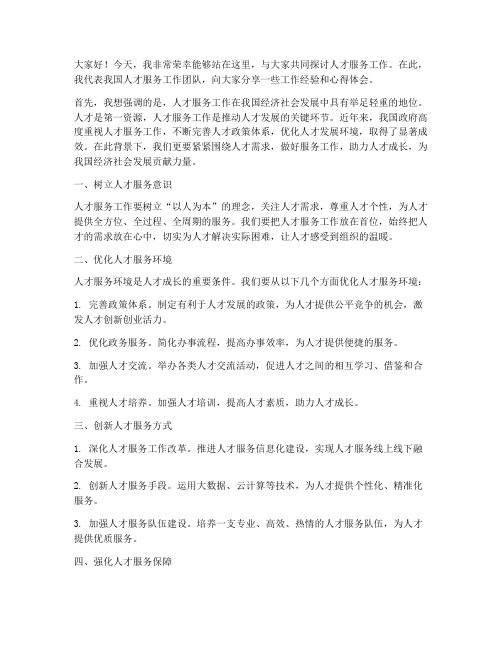 大家好！今天，我非常荣幸能够站在这里，与大家共同探讨人才服务工作。在此，我代表我国人才服务工作团队，向大家分享一些工作经验和心得体会。

首先，我想强调的是，人才服务工作在我国经济社会发展中具有举足轻重的地位。人才是第一资源，人才服务工作是推动人才发展的关键环节。近年来，我国政府高度重视人才服务工作，不断完善人才政策体系，优化人才发展环境，取得了显著成效。在此背景下，我们更要紧紧围绕人才需求，做好服务工作，助力人才成长，为我国经济社会发展贡献力量。

一、树立人才服务意识

人才服务工作要树立“以人为本”的理念，关注人才需求，尊重人才个性，为人才提供全方位、全过程、全周期的服务。我们要把人才服务工作放在首位，始终把人才的需求放在心中，切实为人才解决实际困难，让人才感受到组织的温暖。

二、优化人才服务环境

人才服务环境是人才成长的重要条件。我们要从以下几个方面优化人才服务环境：

1. 完善政策体系。制定有利于人才发展的政策，为人才提供公平竞争的机会，激发人才创新创业活力。

2. 优化政务服务。简化办事流程，提高办事效率，为人才提供便捷的服务。

3. 加强人才交流。举办各类人才交流活动，促进人才之间的相互学习、借鉴和合作。

4. 重视人才培养。加强人才培训，提高人才素质，助力人才成长。

三、创新人才服务方式

1. 深化人才服务工作改革。推进人才服务信息化建设，实现人才服务线上线下融合发展。

2. 创新人才服务手段。运用大数据、云计算等技术，为人才提供个性化、精准化服务。

3. 加强人才服务队伍建设。培养一支专业、高效、热情的人才服务队伍，为人才提供优质服务。

四、强化人才服务保障